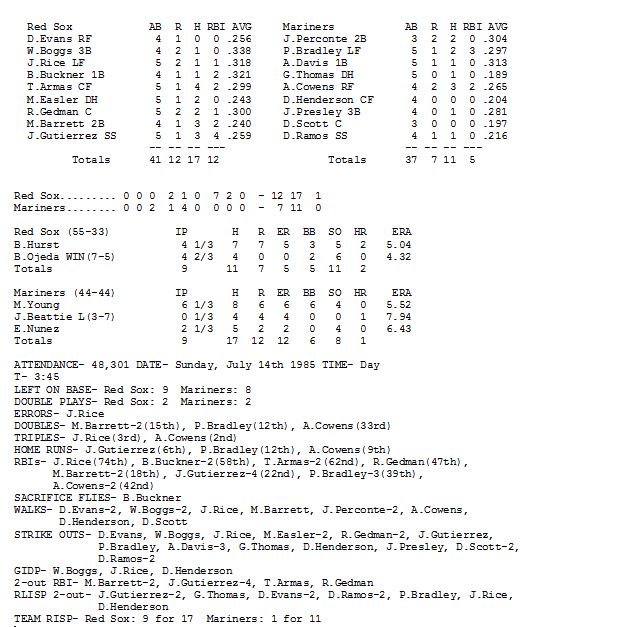 | Red Sox | AB | R | H | RBI | AVG |
|---|---|---|---|---|---|
| D.Evans RF | 4 | 1 | 0 | 0 | .256 |
| W.Boggs 3B | 4 | 2 | 1 | 0 | .338 |
| J.Rice LF | 5 | 2 | 1 | 1 | .318 |
| B.Buckner 1B | 4 | 1 | 1 | 2 | .321 |
| T.Armas CF | 5 | 1 | 4 | 2 | .299 |
| M.Easler DH | 5 | 1 | 2 | 0 | .243 |
| R.Gedman C | 5 | 2 | 2 | 1 | .300 |
| M.Barrett 2B | 4 | 1 | 3 | 2 | .240 |
| J.Gutierrez SS | 5 | 1 | 3 | 4 | .259 |
| | -- | -- | -- | --- | |
| Totals | 41 | 12 | 17 | 12 | |

| Mariners | AB | R | H | RBI | AVG |
|---|---|---|---|---|---|
| J.Perconte 2B | 3 | 2 | 2 | 0 | .304 |
| P.Bradley LF | 5 | 1 | 2 | 3 | .297 |
| A.Davis 1B | 5 | 1 | 1 | 0 | .313 |
| G.Thomas DH | 5 | 0 | 1 | 0 | .189 |
| A.Cowens RF | 4 | 2 | 3 | 2 | .265 |
| D.Henderson CF | 4 | 0 | 0 | 0 | .204 |
| J.Presley 3B | 4 | 0 | 1 | 0 | .281 |
| D.Scott C | 3 | 0 | 0 | 0 | .197 |
| D.Ramos SS | 4 | 1 | 1 | 0 | .216 |
| | -- | -- | -- | --- | |
| Totals | 37 | 7 | 11 | 5 | |

Red Sox......... 0 0 0 2 1 0 7 2 0 - 12 17 1
Mariners........ 0 0 2 1 4 0 0 0 0 - 7 11 0

| Red Sox (55-33) | IP | H | R | ER | BB | SO | HR | ERA |
|---|---|---|---|---|---|---|---|---|
| B.Hurst | 4 1/3 | 7 | 7 | 5 | 3 | 5 | 2 | 5.04 |
| B.Ojeda WIN(7-5) | 4 2/3 | 4 | 0 | 0 | 2 | 6 | 0 | 4.32 |
| Totals | 9 | 11 | 7 | 5 | 5 | 11 | 2 | |

| Mariners (44-44) | IP | H | R | ER | BB | SO | HR | ERA |
|---|---|---|---|---|---|---|---|---|
| M.Young | 6 1/3 | 8 | 6 | 6 | 6 | 4 | 0 | 5.52 |
| J.Beattie L(3-7) | 0 1/3 | 4 | 4 | 4 | 0 | 0 | 1 | 7.94 |
| E.Nunez | 2 1/3 | 5 | 2 | 2 | 0 | 4 | 0 | 6.43 |
| Totals | 9 | 17 | 12 | 12 | 6 | 8 | 1 | |

ATTENDANCE- 48,301 DATE- Sunday, July 14th 1985 TIME- Day
T- 3:45
LEFT ON BASE- Red Sox: 9 Mariners: 8
DOUBLE PLAYS- Red Sox: 2 Mariners: 2
ERRORS- J.Rice
DOUBLES- M.Barrett-2(15th), P.Bradley(12th), A.Cowens(33rd)
TRIPLES- J.Rice(3rd), A.Cowens(2nd)
HOME RUNS- J.Gutierrez(6th), P.Bradley(12th), A.Cowens(9th)
RBIs- J.Rice(74th), B.Buckner-2(58th), T.Armas-2(62nd), R.Gedman(47th), M.Barrett-2(18th), J.Gutierrez-4(22nd), P.Bradley-3(39th), A.Cowens-2(42nd)
SACRIFICE FLIES- B.Buckner
WALKS- D.Evans-2, W.Boggs-2, J.Rice, M.Barrett, J.Perconte-2, A.Cowens, D.Henderson, D.Scott
STRIKE OUTS- D.Evans, W.Boggs, J.Rice, M.Easler-2, R.Gedman-2, J.Gutierrez, P.Bradley, A.Davis-3, G.Thomas, D.Henderson, J.Presley, D.Scott-2, D.Ramos-2
GIDP- W.Boggs, J.Rice, D.Henderson
2-out RBI- M.Barrett-2, J.Gutierrez-4, T.Armas, R.Gedman
RLISP 2-out- J.Gutierrez-2, G.Thomas, D.Evans-2, D.Ramos-2, P.Bradley, J.Rice, D.Henderson
TEAM RISP- Red Sox: 9 for 17 Mariners: 1 for 11